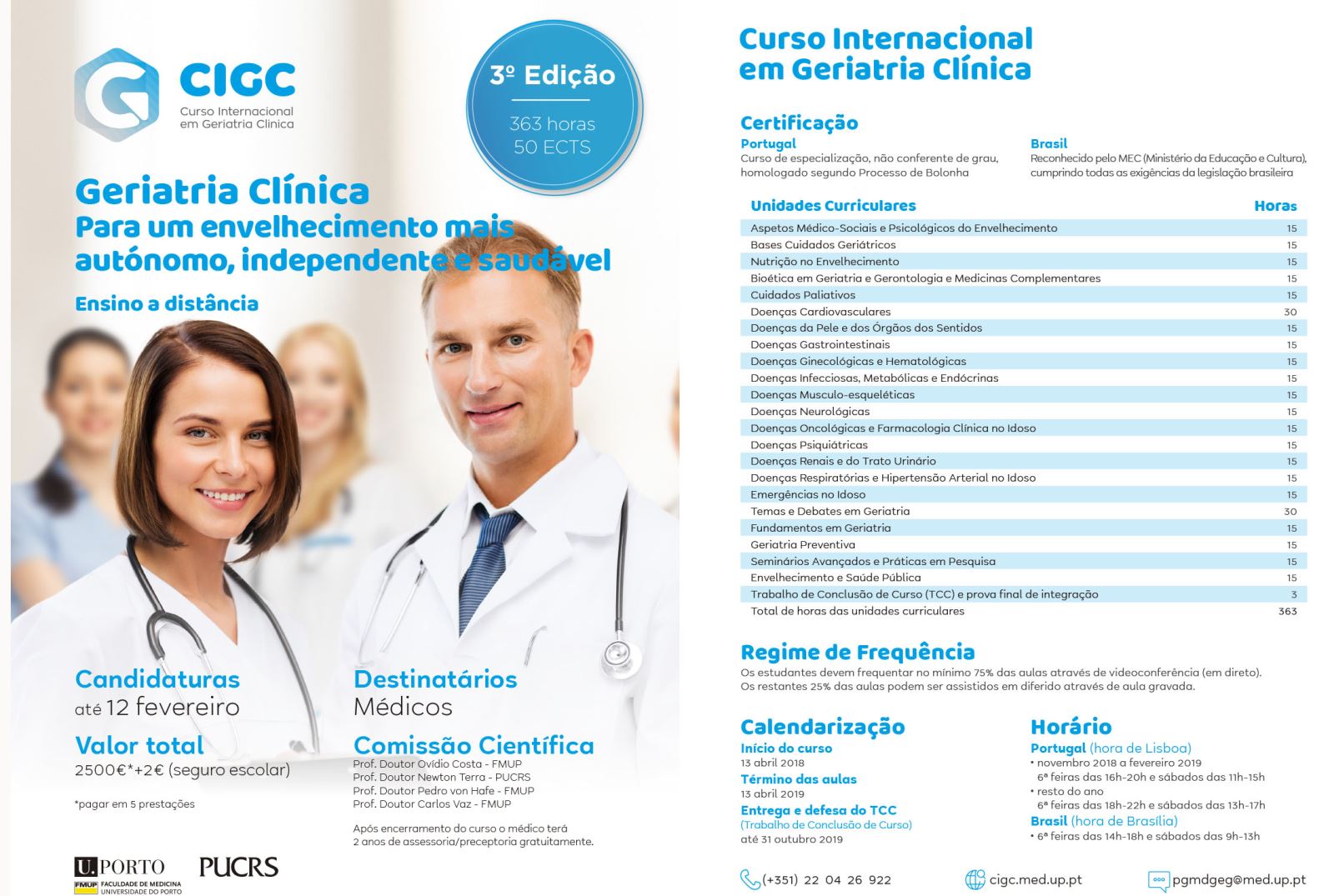 CIGC
Curso Internacional em Geriatria Clínica

3º Edição
363 horas
50 ECTS

Geriatria Clínica
Para um envelhecimento mais autónomo, independente e saudável
Ensino a distância

Candidaturas
até 12 fevereiro

Valor total
2500€*+2€ (seguro escolar)

*pagar em 5 prestações

Destinatários
Médicos

Comissão Científica
Prof. Doutor Ovídio Costa - FMUP
Prof. Doutor Newton Terra - PUCRS
Prof. Doutor Pedro von Hafe - FMUP
Prof. Doutor Carlos Vaz - FMUP

Após encerramento do curso o médico terá 2 anos de assessoria/preceptoria gratuitamente.

U.PORTO
FMUP FACULDADE DE MEDICINA UNIVERSIDADE DO PORTO
PUCRS

Curso Internacional em Geriatria Clínica

Certificação
Portugal
Curso de especialização, não conferente de grau, homologado segundo Processo de Bolonha

Brasil
Reconhecido pelo MEC (Ministério da Educação e Cultura), cumprindo todas as exigências da legislação brasileira

| Unidades Curriculares | Horas |
|---|---|
| Aspetos Médico-Sociais e Psicológicos do Envelhecimento | 15 |
| Bases Cuidados Geriátricos | 15 |
| Nutrição no Envelhecimento | 15 |
| Bioética em Geriatria e Gerontologia e Medicinas Complementares | 15 |
| Cuidados Paliativos | 15 |
| Doenças Cardiovasculares | 30 |
| Doenças da Pele e dos Órgãos dos Sentidos | 15 |
| Doenças Gastrointestinais | 15 |
| Doenças Ginecológicas e Hematológicas | 15 |
| Doenças Infecciosas, Metabólicas e Endócrinas | 15 |
| Doenças Musculo-esqueléticas | 15 |
| Doenças Neurológicas | 15 |
| Doenças Oncológicas e Farmacologia Clínica no Idoso | 15 |
| Doenças Psiquiátricas | 15 |
| Doenças Renais e do Trato Urinário | 15 |
| Doenças Respiratórias e Hipertensão Arterial no Idoso | 15 |
| Emergências no Idoso | 15 |
| Temas e Debates em Geriatria | 30 |
| Fundamentos em Geriatria | 15 |
| Geriatria Preventiva | 15 |
| Seminários Avançados e Práticas em Pesquisa | 15 |
| Envelhecimento e Saúde Pública | 15 |
| Trabalho de Conclusão de Curso (TCC) e prova final de integração | 3 |
| Total de horas das unidades curriculares | 363 |

Regime de Frequência
Os estudantes devem frequentar no mínimo 75% das aulas através de videoconferência (em direto).
Os restantes 25% das aulas podem ser assistidos em diferido através de aula gravada.

Calendarização
Início do curso
13 abril 2018
Término das aulas
13 abril 2019
Entrega e defesa do TCC
(Trabalho de Conclusão de Curso)
até 31 outubro 2019

Horário
Portugal (hora de Lisboa)
• novembro 2018 a fevereiro 2019
6ª feiras das 16h-20h e sábados das 11h-15h
• resto do ano
6ª feiras das 18h-22h e sábados das 13h-17h
Brasil (hora de Brasília)
• 6ª feiras das 14h-18h e sábados das 9h-13h

(+351) 22 04 26 922
cigc.med.up.pt
pgmdgeg@med.up.pt